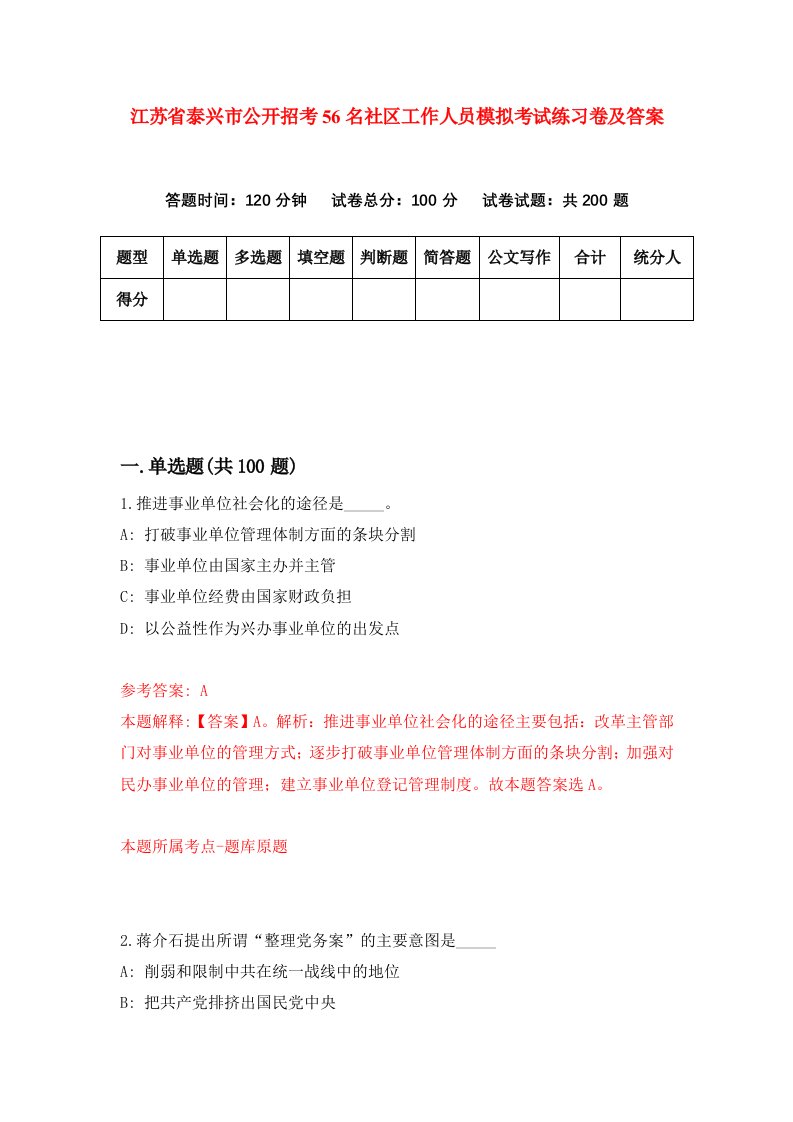 江苏省泰兴市公开招考56名社区工作人员模拟考试练习卷及答案

答题时间：120分钟　试卷总分：100分　试卷试题：共200题

| 题型 | 单选题 | 多选题 | 填空题 | 判断题 | 简答题 | 公文写作 | 合计 | 统分人 |
|---|---|---|---|---|---|---|---|---|
| 得分 | | | | | | | | |

一.单选题(共100题)

1.推进事业单位社会化的途径是_____。
A: 打破事业单位管理体制方面的条块分割
B: 事业单位由国家主办并主管
C: 事业单位经费由国家财政负担
D: 以公益性作为兴办事业单位的出发点

参考答案: A
本题解释:【答案】A。解析：推进事业单位社会化的途径主要包括：改革主管部门对事业单位的管理方式；逐步打破事业单位管理体制方面的条块分割；加强对民办事业单位的管理；建立事业单位登记管理制度。故本题答案选A。

本题所属考点-题库原题

2.蒋介石提出所谓“整理党务案”的主要意图是_____
A: 削弱和限制中共在统一战线中的地位
B: 把共产党排挤出国民党中央